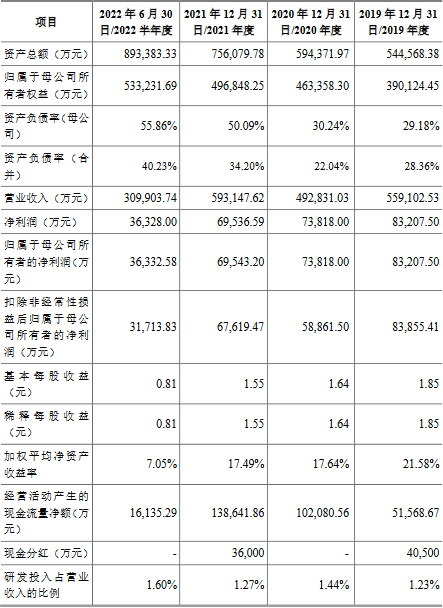 | 项目 | 2022年6月30日/2022半年度 | 2021年12月31日/2021年度 | 2020年12月31日/2020年度 | 2019年12月31日/2019年度 |
|---|---|---|---|---|
| 资产总额（万元） | 893,383.33 | 756,079.78 | 594,371.97 | 544,568.38 |
| 归属于母公司所有者权益（万元） | 533,231.69 | 496,848.25 | 463,358.30 | 390,124.45 |
| 资产负债率（母公司） | 55.86% | 50.09% | 30.24% | 29.18% |
| 资产负债率（合并） | 40.23% | 34.20% | 22.04% | 28.36% |
| 营业收入（万元） | 309,903.74 | 593,147.62 | 492,831.03 | 559,102.53 |
| 净利润（万元） | 36,328.00 | 69,536.59 | 73,818.00 | 83,207.50 |
| 归属于母公司所有者的净利润（万元） | 36,332.58 | 69,543.20 | 73,818.00 | 83,207.50 |
| 扣除非经常性损益后归属于母公司所有者的净利润（万元） | 31,713.83 | 67,619.47 | 58,861.50 | 83,855.41 |
| 基本每股收益（元） | 0.81 | 1.55 | 1.64 | 1.85 |
| 稀释每股收益（元） | 0.81 | 1.55 | 1.64 | 1.85 |
| 加权平均净资产收益率 | 7.05% | 17.49% | 17.64% | 21.58% |
| 经营活动产生的现金流量净额（万元） | 16,135.29 | 138,641.86 | 102,080.56 | 51,568.67 |
| 现金分红（万元） | - | 36,000 | - | 40,500 |
| 研发投入占营业收入的比例 | 1.60% | 1.27% | 1.44% | 1.23% |